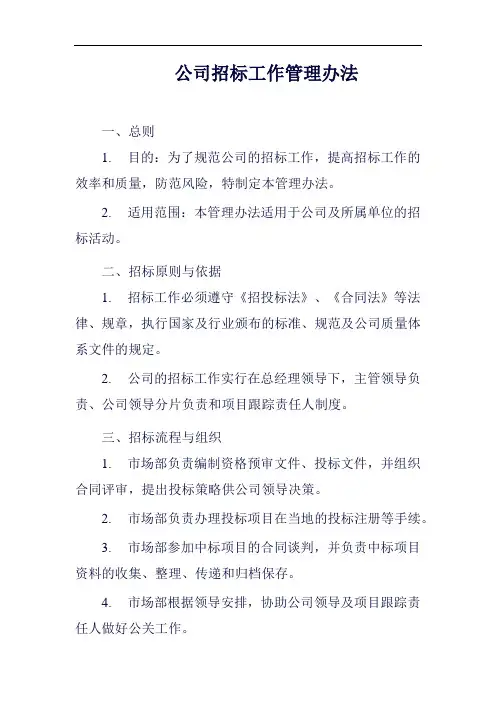 公司招标工作管理办法

一、总则

1. 目的：为了规范公司的招标工作，提高招标工作的效率和质量，防范风险，特制定本管理办法。

2. 适用范围：本管理办法适用于公司及所属单位的招标活动。

二、招标原则与依据

1. 招标工作必须遵守《招投标法》、《合同法》等法律、规章，执行国家及行业颁布的标准、规范及公司质量体系文件的规定。

2. 公司的招标工作实行在总经理领导下，主管领导负责、公司领导分片负责和项目跟踪责任人制度。

三、招标流程与组织

1. 市场部负责编制资格预审文件、投标文件，并组织合同评审，提出投标策略供公司领导决策。

2. 市场部负责办理投标项目在当地的投标注册等手续。

3. 市场部参加中标项目的合同谈判，并负责中标项目资料的收集、整理、传递和归档保存。

4. 市场部根据领导安排，协助公司领导及项目跟踪责任人做好公关工作。